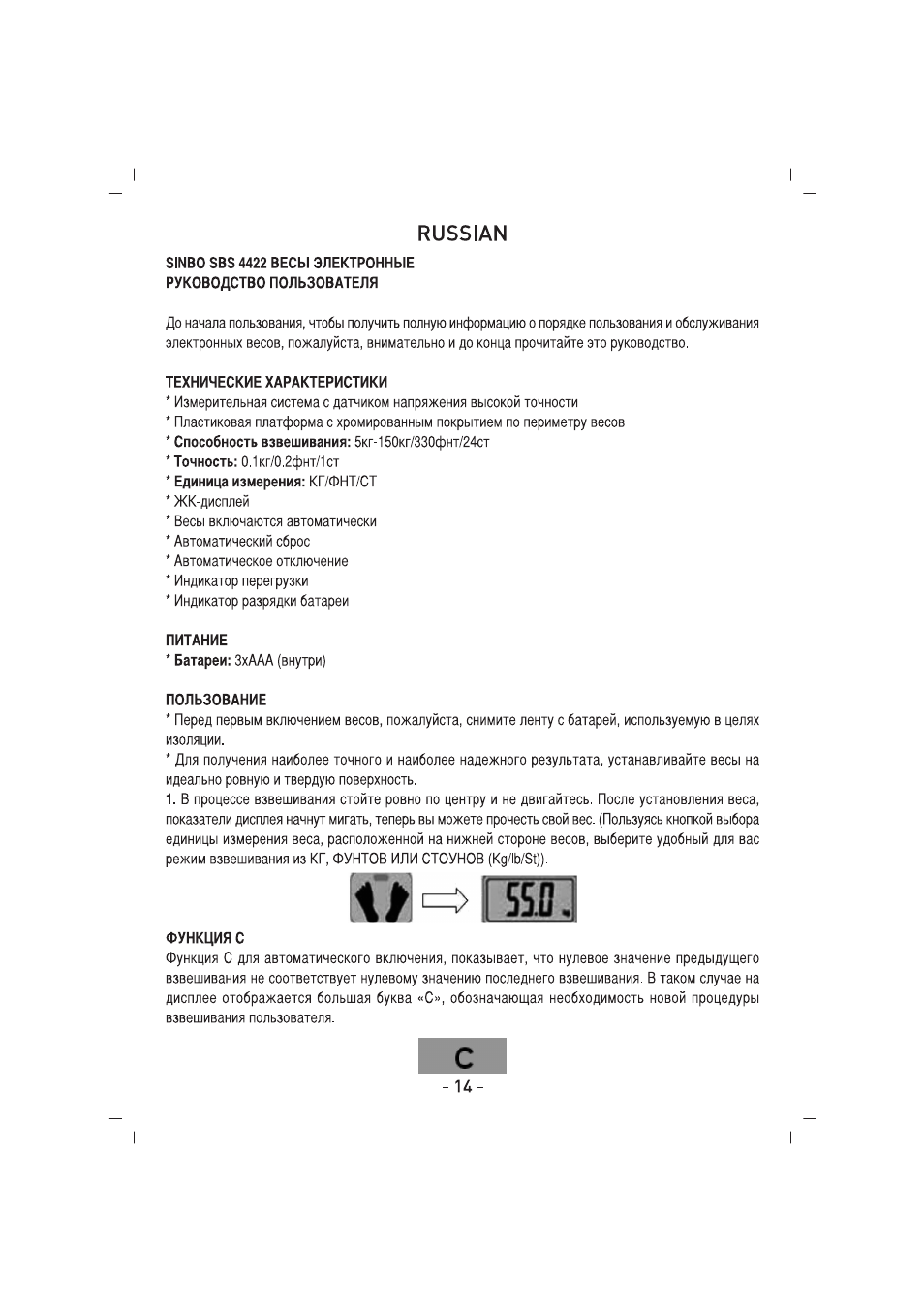 RUSSIAN

SINBO SBS 4422 ВЕСЫ ЭЛЕКТРОННЫЕ
РУКОВОДСТВО ПОЛЬЗОВАТЕЛЯ

До начала пользования, чтобы получить полную информацию о порядке пользования и обслуживания электронных весов, пожалуйста, внимательно и до конца прочитайте это руководство.

ТЕХНИЧЕСКИЕ ХАРАКТЕРИСТИКИ
* Измерительная система с датчиком напряжения высокой точности
* Пластиковая платформа с хромированным покрытием по периметру весов
* Способность взвешивания: 5кг-150кг/330фнт/24ст
* Точность: 0.1кг/0.2фнт/1ст
* Единица измерения: КГ/ФНТ/СТ
* ЖК-дисплей
* Весы включаются автоматически
* Автоматический сброс
* Автоматическое отключение
* Индикатор перегрузки
* Индикатор разрядки батареи

ПИТАНИЕ
* Батареи: 3хААА (внутри)

ПОЛЬЗОВАНИЕ
* Перед первым включением весов, пожалуйста, снимите ленту с батарей, используемую в целях изоляции.
* Для получения наиболее точного и наиболее надежного результата, устанавливайте весы на идеально ровную и твердую поверхность.
1. В процессе взвешивания стойте ровно по центру и не двигайтесь. После установления веса, показатели дисплея начнут мигать, теперь вы можете прочесть свой вес. (Пользуясь кнопкой выбора единицы измерения веса, расположенной на нижней стороне весов, выберите удобный для вас режим взвешивания из КГ, ФУНТОВ ИЛИ СТОУНОВ (Kg/lb/St)).

55.0

ФУНКЦИЯ С
Функция С для автоматического включения, показывает, что нулевое значение предыдущего взвешивания не соответствует нулевому значению последнего взвешивания. В таком случае на дисплее отображается большая буква «С», обозначающая необходимость новой процедуры взвешивания пользователя.

C

- 14 -